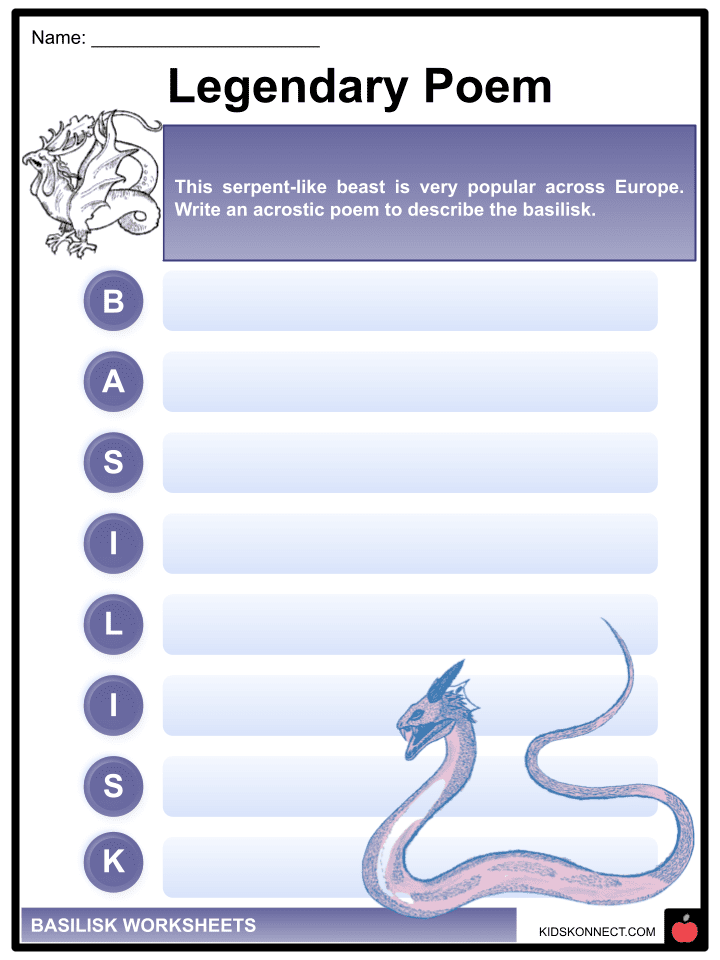 Name: ____

Legendary Poem

This serpent-like beast is very popular across Europe. Write an acrostic poem to describe the basilisk.

B

A

S

I

L

I

S

K

BASILISK WORKSHEETS

KIDSKONNECT.COM